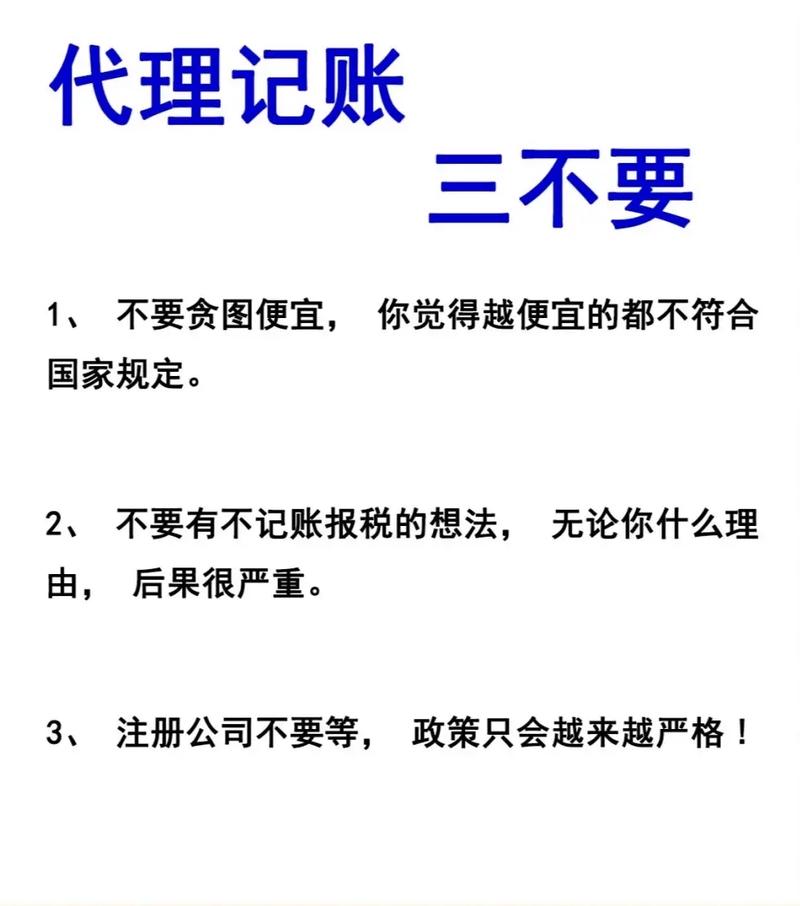 代理记账

三不要

1、 不要贪图便宜， 你觉得越便宜的都不符合国家规定。

2、 不要有不记账报税的想法， 无论你什么理由， 后果很严重。

3、 注册公司不要等， 政策只会越来越严格！